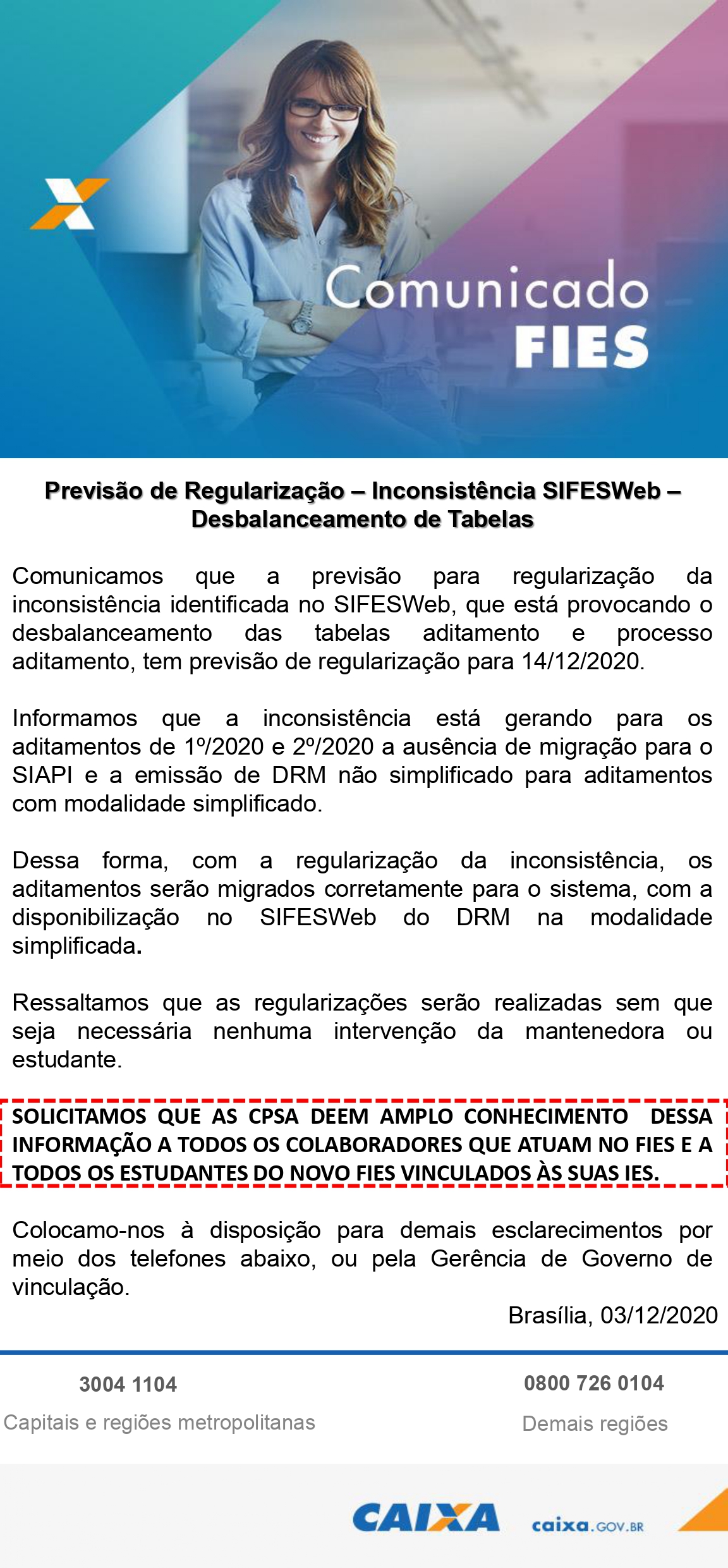 Comunicado
FIES

Previsão de Regularização – Inconsistência SIFESWeb – Desbalanceamento de Tabelas

Comunicamos que a previsão para regularização da inconsistência identificada no SIFESWeb, que está provocando o desbalanceamento das tabelas aditamento e processo aditamento, tem previsão de regularização para 14/12/2020.

Informamos que a inconsistência está gerando para os aditamentos de 1º/2020 e 2º/2020 a ausência de migração para o SIAPI e a emissão de DRM não simplificado para aditamentos com modalidade simplificado.

Dessa forma, com a regularização da inconsistência, os aditamentos serão migrados corretamente para o sistema, com a disponibilização no SIFESWeb do DRM na modalidade simplificada.

Ressaltamos que as regularizações serão realizadas sem que seja necessária nenhuma intervenção da mantenedora ou estudante.

SOLICITAMOS QUE AS CPSA DEEM AMPLO CONHECIMENTO DESSA INFORMAÇÃO A TODOS OS COLABORADORES QUE ATUAM NO FIES E A TODOS OS ESTUDANTES DO NOVO FIES VINCULADOS ÀS SUAS IES.

Colocamo-nos à disposição para demais esclarecimentos por meio dos telefones abaixo, ou pela Gerência de Governo de vinculação.

Brasília, 03/12/2020

3004 1104
Capitais e regiões metropolitanas

0800 726 0104
Demais regiões

CAIXA
caixa.GOV.BR